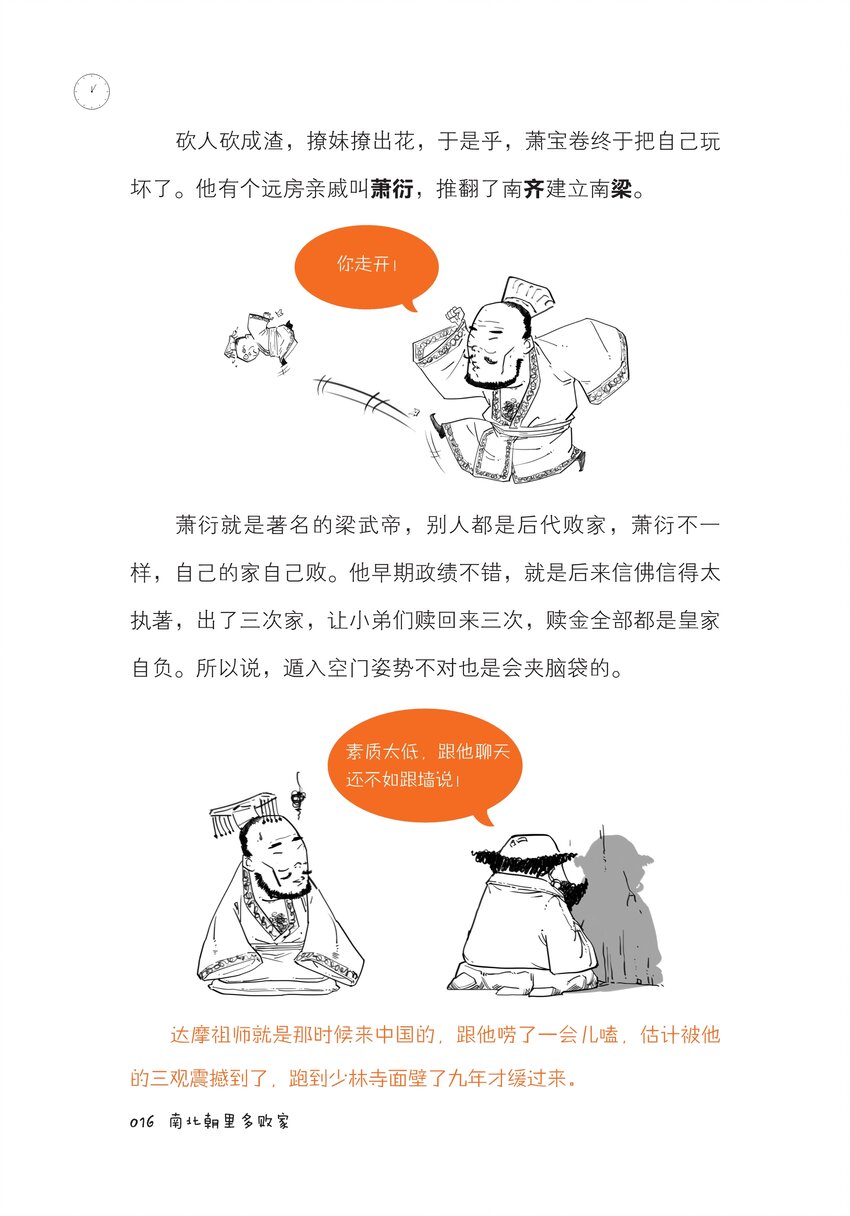 砍人砍成渣，撩妹撩出花，于是乎，萧宝卷终于把自己玩坏了。他有个远房亲戚叫萧衍，推翻了南齐建立南梁。

你走开！

萧衍就是著名的梁武帝，别人都是后代败家，萧衍不一样，自己的家自己败。他早期政绩不错，就是后来信佛信得太执著，出了三次家，让小弟们赎回来三次，赎金全部都是皇家自负。所以说，遁入空门姿势不对也是会夹脑袋的。

素质太低，跟他聊天还不如跟墙说！

达摩祖师就是那时候来中国的，跟他唠了一会儿嗑，估计被他的三观震撼到了，跑到少林寺面壁了九年才缓过来。

016 南北朝里多败家